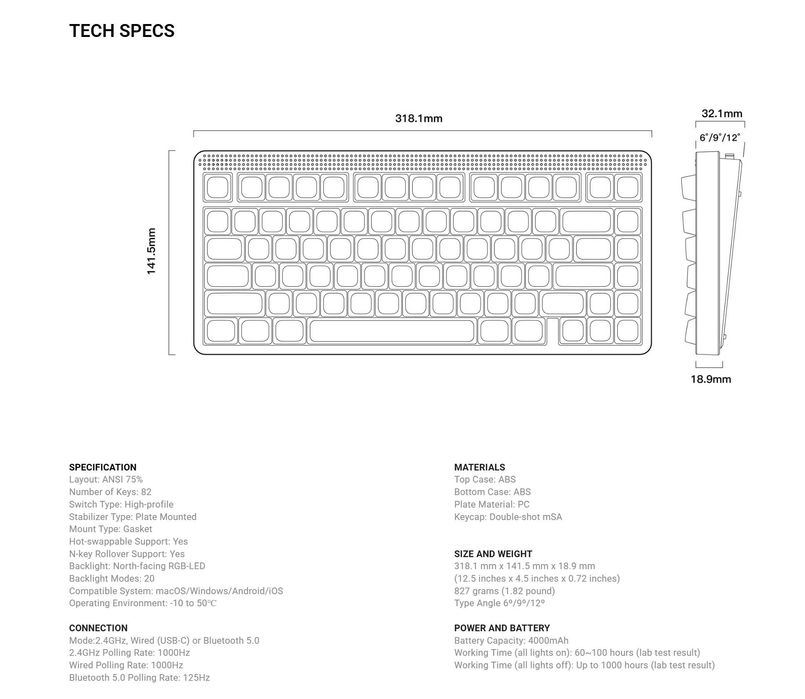 TECH SPECS

318.1mm

141.5mm

32.1mm

6°/9°/12°

18.9mm

SPECIFICATION
Layout: ANSI 75%
Number of Keys: 82
Switch Type: High-profile
Stabilizer Type: Plate Mounted
Mount Type: Gasket
Hot-swappable Support: Yes
N-key Rollover Support: Yes
Backlight: North-facing RGB-LED
Backlight Modes: 20
Compatible System: macOS/Windows/Android/iOS
Operating Environment: -10 to 50℃

CONNECTION
Mode:2.4GHz, Wired (USB-C) or Bluetooth 5.0
2.4GHz Polling Rate: 1000Hz
Wired Polling Rate: 1000Hz
Bluetooth 5.0 Polling Rate: 125Hz

MATERIALS
Top Case: ABS
Bottom Case: ABS
Plate Material: PC
Keycap: Double-shot mSA

SIZE AND WEIGHT
318.1 mm x 141.5 mm x 18.9 mm
(12.5 inches x 4.5 inches x 0.72 inches)
827 grams (1.82 pound)
Type Angle 6º/9º/12º

POWER AND BATTERY
Battery Capacity: 4000mAh
Working Time (all lights on): 60~100 hours (lab test result)
Working Time (all lights off): Up to 1000 hours (lab test result)